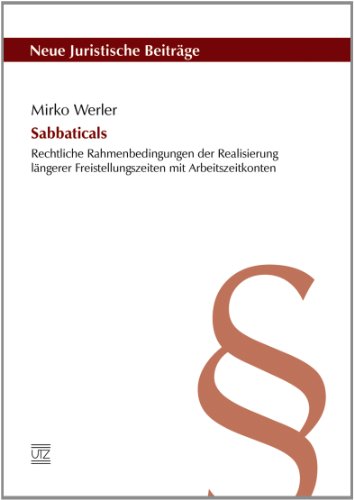 Neue Juristische Beiträge

Mirko Werler

Sabbaticals

Rechtliche Rahmenbedingungen der Realisierung längerer Freistellungszeiten mit Arbeitszeitkonten

§

UTZ